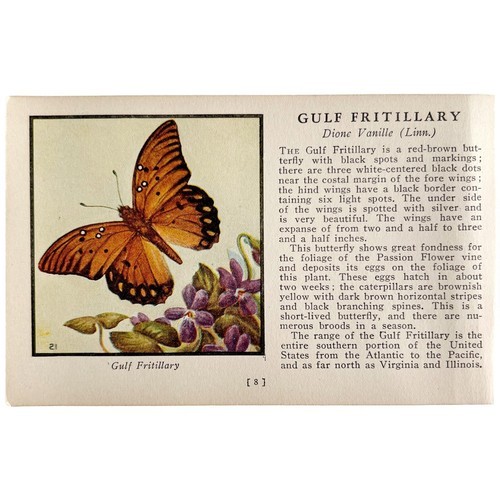 21

Gulf Fritillary

GULF FRITILLARY
Dione Vanille (Linn.)

THE Gulf Fritillary is a red-brown butterfly with black spots and markings; there are three white-centered black dots near the costal margin of the fore wings; the hind wings have a black border containing six light spots. The under side of the wings is spotted with silver and is very beautiful. The wings have an expanse of from two and a half to three and a half inches.

This butterfly shows great fondness for the foliage of the Passion Flower vine and deposits its eggs on the foliage of this plant. These eggs hatch in about two weeks; the caterpillars are brownish yellow with dark brown horizontal stripes and black branching spines. This is a short-lived butterfly, and there are numerous broods in a season.

The range of the Gulf Fritillary is the entire southern portion of the United States from the Atlantic to the Pacific, and as far north as Virginia and Illinois.

[ 8 ]